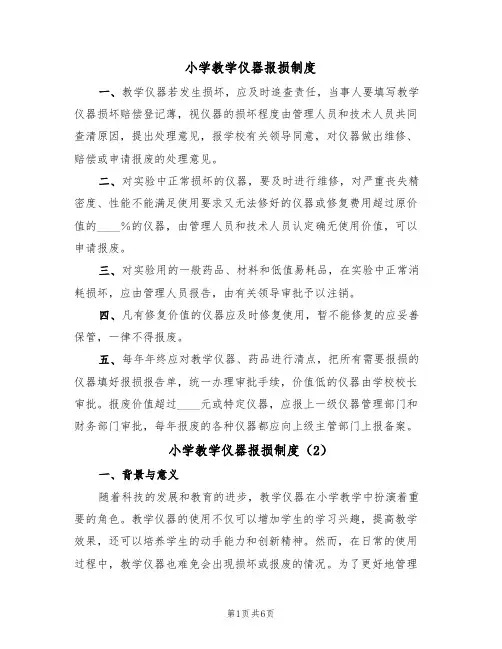 小学教学仪器报损制度

一、教学仪器若发生损坏，应及时追查责任，当事人要填写教学仪器损坏赔偿登记薄，视仪器的损坏程度由管理人员和技术人员共同查清原因，提出处理意见，报学校有关领导同意，对仪器做出维修、赔偿或申请报废的处理意见。

二、对实验中正常损坏的仪器，要及时进行维修，对严重丧失精密度、性能不能满足使用要求又无法修好的仪器或修复费用超过原价值的____%的仪器，由管理人员和技术人员认定确无使用价值，可以申请报废。

三、对实验用的一般药品、材料和低值易耗品，在实验中正常消耗损坏，应由管理人员报告，由有关领导审批予以注销。

四、凡有修复价值的仪器应及时修复使用，暂不能修复的应妥善保管，一律不得报废。

五、每年年终应对教学仪器、药品进行清点，把所有需要报损的仪器填好报损报告单，统一办理审批手续，价值低的仪器由学校校长审批。报废价值超过____元或特定仪器，应报上一级仪器管理部门和财务部门审批，每年报废的各种仪器都应向上级主管部门上报备案。

小学教学仪器报损制度（2）

一、背景与意义

随着科技的发展和教育的进步，教学仪器在小学教学中扮演着重要的角色。教学仪器的使用不仅可以增加学生的学习兴趣，提高教学效果，还可以培养学生的动手能力和创新精神。然而，在日常的使用过程中，教学仪器也难免会出现损坏或报废的情况。为了更好地管理

第1页 共6页